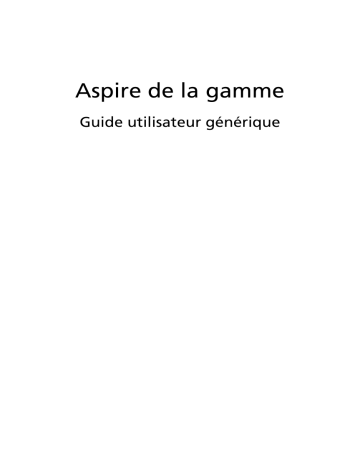 Aspire de la gamme

Guide utilisateur générique